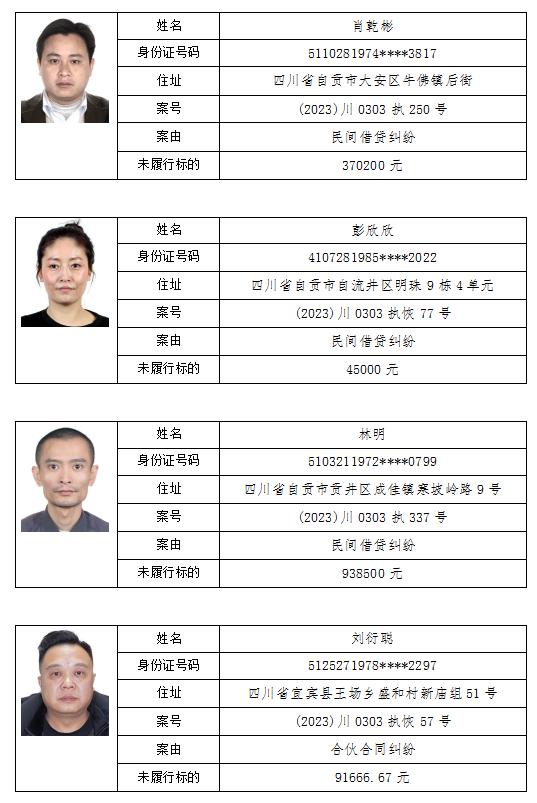 | 姓名 | 肖乾彬 |
|---|---|
| 身份证号码 | 5110281974****3817 |
| 住址 | 四川省自贡市大安区牛佛镇后街 |
| 案号 | (2023)川 0303 执 250 号 |
| 案由 | 民间借贷纠纷 |
| 未履行标的 | 370200 元 |

| 姓名 | 彭欣欣 |
|---|---|
| 身份证号码 | 4107281985****2022 |
| 住址 | 四川省自贡市自流井区明珠 9 栋 4 单元 |
| 案号 | (2023)川 0303 执恢 77 号 |
| 案由 | 民间借贷纠纷 |
| 未履行标的 | 45000 元 |

| 姓名 | 林明 |
|---|---|
| 身份证号码 | 5103211972****0799 |
| 住址 | 四川省自贡市贡井区成佳镇寨坡岭路 9 号 |
| 案号 | (2023)川 0303 执 337 号 |
| 案由 | 民间借贷纠纷 |
| 未履行标的 | 938500 元 |

| 姓名 | 刘衍聪 |
|---|---|
| 身份证号码 | 5125271978****2297 |
| 住址 | 四川省宜宾县王场乡盛和村新店组 51 号 |
| 案号 | (2023)川 0303 执恢 57 号 |
| 案由 | 合伙合同纠纷 |
| 未履行标的 | 91666.67 元 |